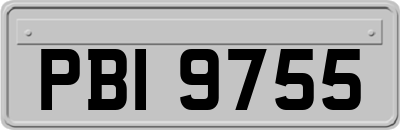 PBI 9755